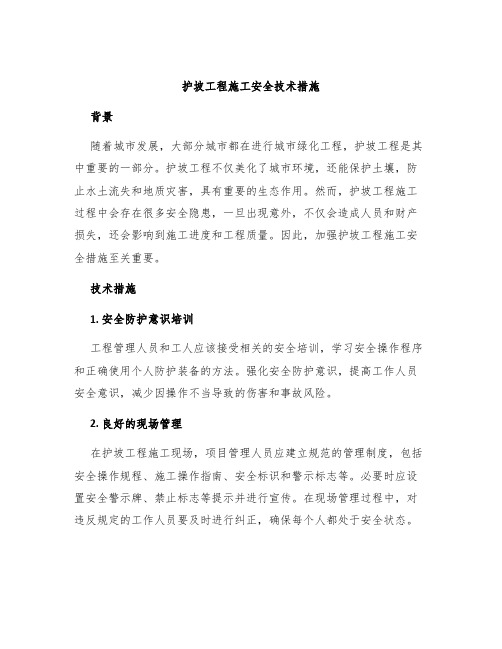 护坡工程施工安全技术措施

背景

随着城市发展，大部分城市都在进行城市绿化工程，护坡工程是其中重要的一部分。护坡工程不仅美化了城市环境，还能保护土壤，防止水土流失和地质灾害，具有重要的生态作用。然而，护坡工程施工过程中会存在很多安全隐患，一旦出现意外，不仅会造成人员和财产损失，还会影响到施工进度和工程质量。因此，加强护坡工程施工安全措施至关重要。

技术措施

1. 安全防护意识培训

工程管理人员和工人应该接受相关的安全培训，学习安全操作程序和正确使用个人防护装备的方法。强化安全防护意识，提高工作人员安全意识，减少因操作不当导致的伤害和事故风险。

2. 良好的现场管理

在护坡工程施工现场，项目管理人员应建立规范的管理制度，包括安全操作规程、施工操作指南、安全标识和警示标志等。必要时应设置安全警示牌、禁止标志等提示并进行宣传。在现场管理过程中，对违反规定的工作人员要及时进行纠正，确保每个人都处于安全状态。